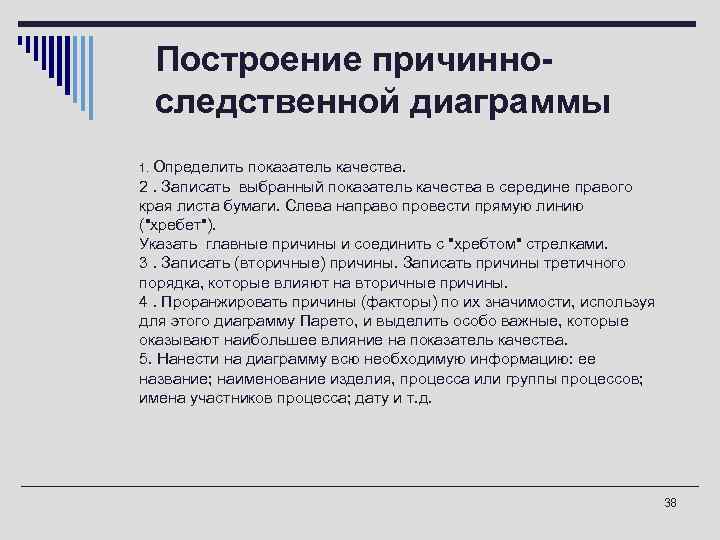 Построение причинно-следственной диаграммы

1. Определить показатель качества.
2 . Записать выбранный показатель качества в середине правого края листа бумаги. Слева направо провести прямую линию ("хребет").
Указать главные причины и соединить с "хребтом" стрелками.
3 . Записать (вторичные) причины. Записать причины третичного порядка, которые влияют на вторичные причины.
4 . Проранжировать причины (факторы) по их значимости, используя для этого диаграмму Парето, и выделить особо важные, которые оказывают наибольшее влияние на показатель качества.
5. Нанести на диаграмму всю необходимую информацию: ее название; наименование изделия, процесса или группы процессов; имена участников процесса; дату и т.д.

38